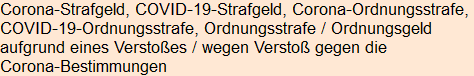 Corona-Strafgeld, COVID-19-Strafgeld, Corona-Ordnungsstrafe, COVID-19-Ordnungsstrafe, Ordnungsstrafe / Ordnungsgeld aufgrund eines Verstoßes / wegen Verstoß gegen die Corona-Bestimmungen